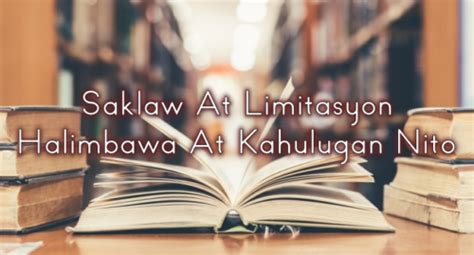 Saklaw At Limitasyon
Halimbawa At Kahulugan Nito